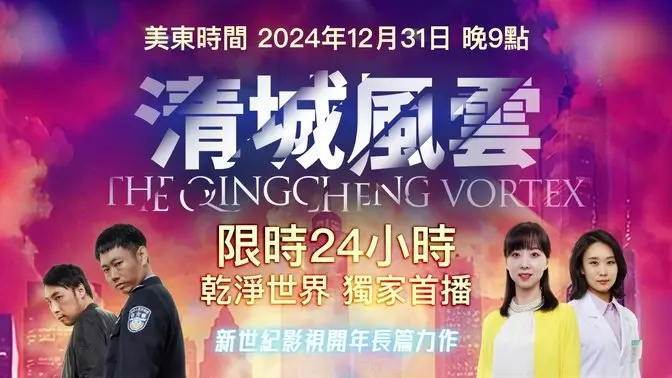 美東時間 2024年12月31日 晚9點

清城風雲

THE QINGCHENG VORTEX

限時24小時

乾淨世界 獨家首播

新世紀影視開年長篇力作